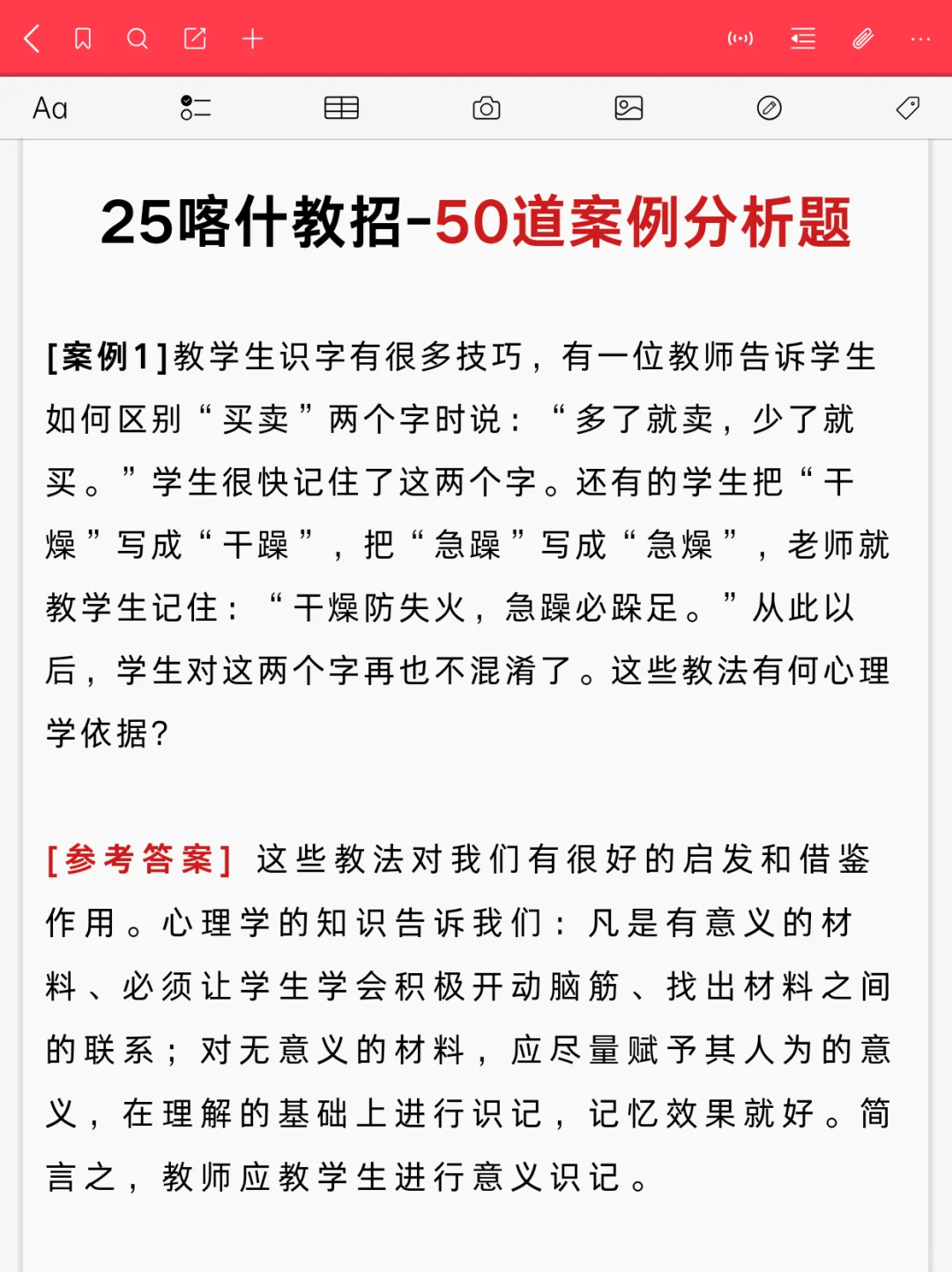 Aa

25喀什教招-50道案例分析题

[案例1]教学生识字有很多技巧，有一位教师告诉学生如何区别“买卖”两个字时说：“多了就卖，少了就买。”学生很快记住了这两个字。还有的学生把“干燥”写成“干躁”，把“急躁”写成“急燥”，老师就教学生记住：“干燥防失火，急躁必跺足。”从此以后，学生对这两个字再也不混淆了。这些教法有何心理学依据?

[参考答案] 这些教法对我们有很好的启发和借鉴作用。心理学的知识告诉我们：凡是有意义的材料、必须让学生学会积极开动脑筋、找出材料之间的联系；对无意义的材料，应尽量赋予其人为的意义，在理解的基础上进行识记，记忆效果就好。简言之，教师应教学生进行意义识记。